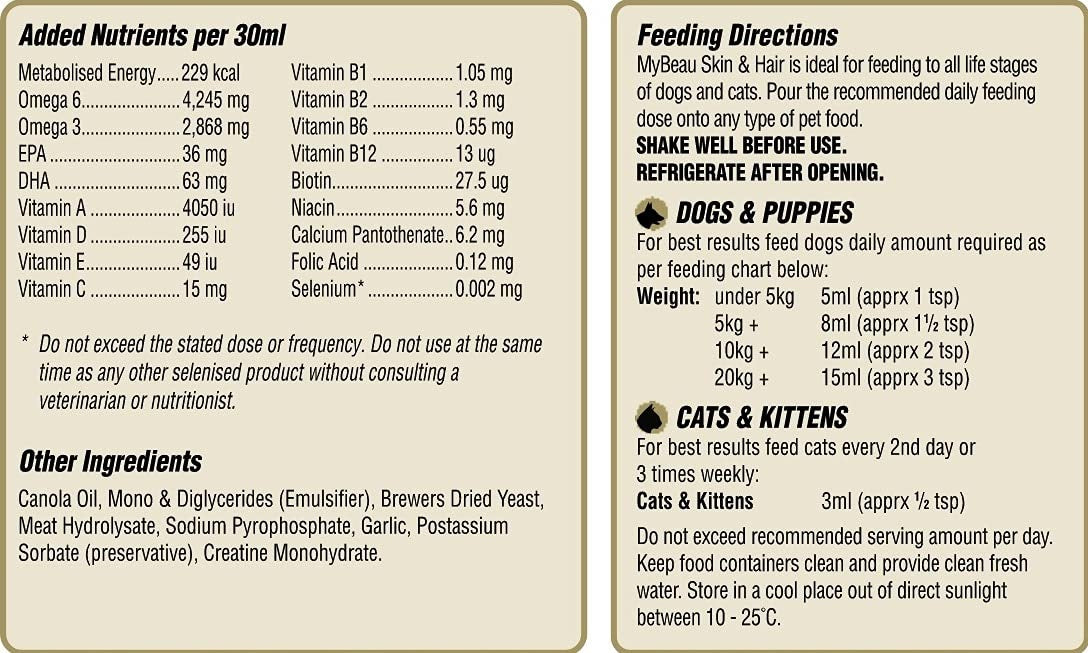 Added Nutrients per 30ml

Metabolised Energy 229 kcal
Omega 6 4,245 mg
Omega 3 2,868 mg
EPA 36 mg
DHA 63 mg
Vitamin A 4050 iu
Vitamin D 255 iu
Vitamin E 49 iu
Vitamin C 15 mg

Vitamin B1 1.05 mg
Vitamin B2 1.3 mg
Vitamin B6 0.55 mg
Vitamin B12 13 ug
Biotin 27.5 ug
Niacin 5.6 mg
Calcium Pantothenate 6.2 mg
Folic Acid 0.12 mg
Selenium* 0.002 mg

* Do not exceed the stated dose or frequency. Do not use at the same time as any other selenised product without consulting a veterinarian or nutritionist.

Other Ingredients

Canola Oil, Mono & Diglycerides (Emulsifier), Brewers Dried Yeast, Meat Hydrolysate, Sodium Pyrophosphate, Garlic, Postassium Sorbate (preservative), Creatine Monohydrate.

Feeding Directions

MyBeau Skin & Hair is ideal for feeding to all life stages of dogs and cats. Pour the recommended daily feeding dose onto any type of pet food.

SHAKE WELL BEFORE USE.
REFRIGERATE AFTER OPENING.

DOGS & PUPPIES

For best results feed dogs daily amount required as per feeding chart below:

Weight: under 5kg 5ml (apprx 1 tsp)
5kg + 8ml (apprx 1½ tsp)
10kg + 12ml (apprx 2 tsp)
20kg + 15ml (apprx 3 tsp)

CATS & KITTENS

For best results feed cats every 2nd day or 3 times weekly:

Cats & Kittens 3ml (apprx ½ tsp)

Do not exceed recommended serving amount per day. Keep food containers clean and provide clean fresh water. Store in a cool place out of direct sunlight between 10 - 25°C.